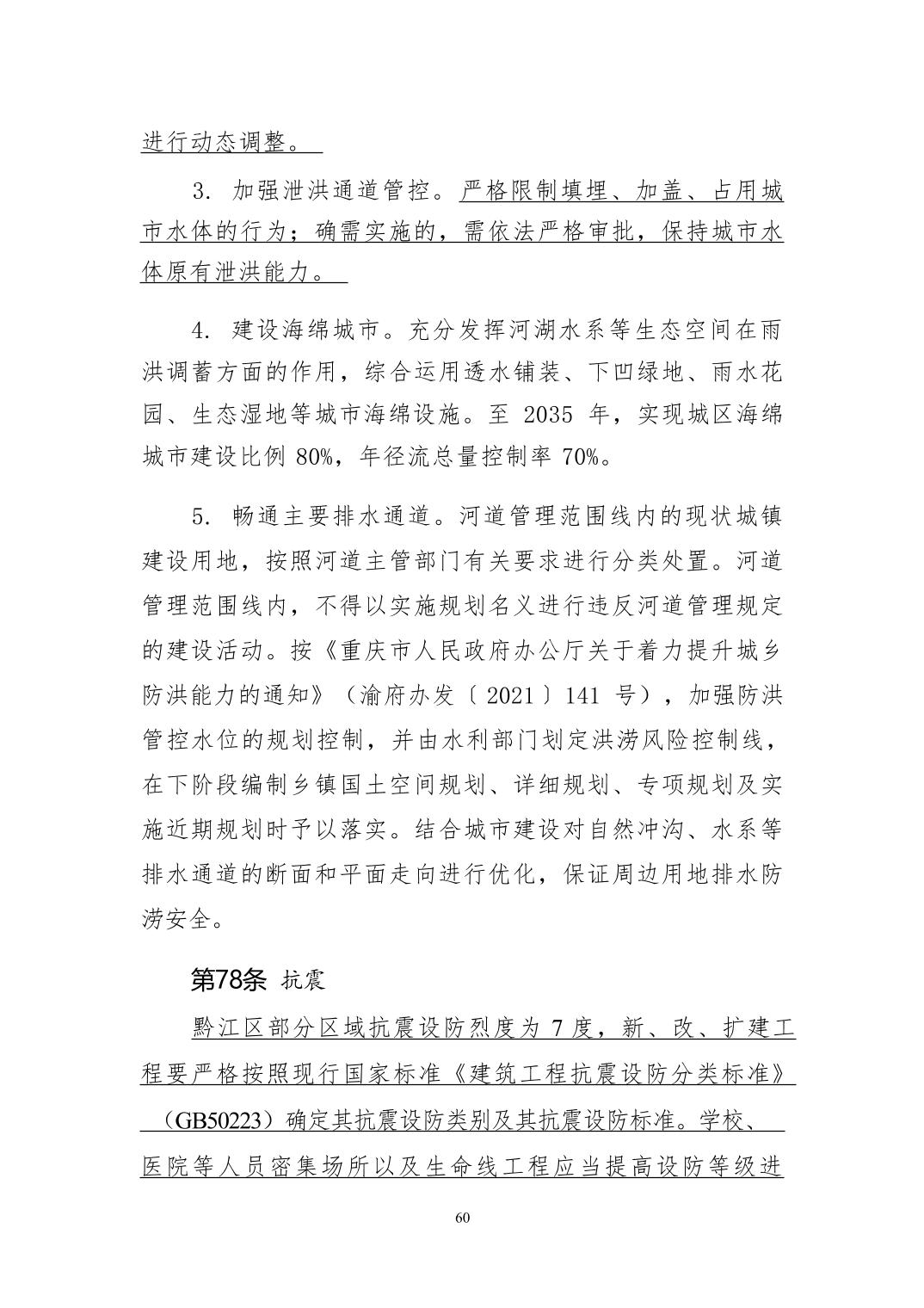 进行动态调整。

3. 加强泄洪通道管控。严格限制填埋、加盖、占用城市水体的行为；确需实施的，需依法严格审批，保持城市水体原有泄洪能力。

4. 建设海绵城市。充分发挥河湖水系等生态空间在雨洪调蓄方面的作用，综合运用透水铺装、下凹绿地、雨水花园、生态湿地等城市海绵设施。至 2035 年，实现城区海绵城市建设比例 80%，年径流总量控制率 70%。

5. 畅通主要排水通道。河道管理范围线内的现状城镇建设用地，按照河道主管部门有关要求进行分类处置。河道管理范围线内，不得以实施规划名义进行违反河道管理规定的建设活动。按《重庆市人民政府办公厅关于着力提升城乡防洪能力的通知》（渝府办发〔2021〕141 号），加强防洪管控水位的规划控制，并由水利部门划定洪涝风险控制线，在下阶段编制乡镇国土空间规划、详细规划、专项规划及实施近期规划时予以落实。结合城市建设对自然冲沟、水系等排水通道的断面和平面走向进行优化，保证周边用地排水防涝安全。

第78条 抗震

黔江区部分区域抗震设防烈度为 7 度，新、改、扩建工程要严格按照现行国家标准《建筑工程抗震设防分类标准》（GB50223）确定其抗震设防类别及其抗震设防标准。学校、医院等人员密集场所以及生命线工程应当提高设防等级进

60